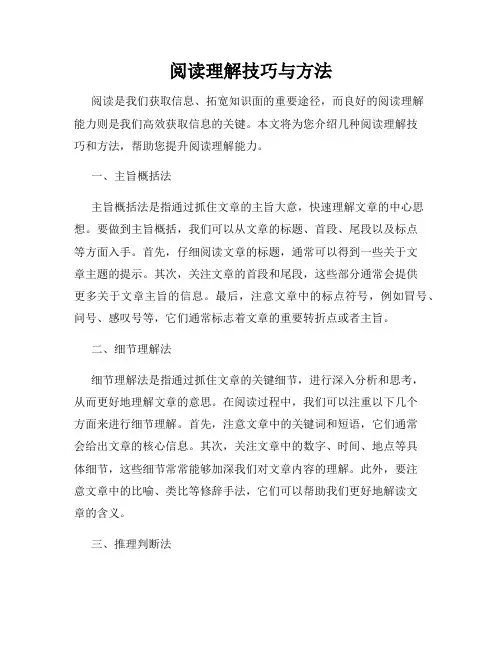 阅读理解技巧与方法

阅读是我们获取信息、拓宽知识面的重要途径，而良好的阅读理解能力则是我们高效获取信息的关键。本文将为您介绍几种阅读理解技巧和方法，帮助您提升阅读理解能力。

一、主旨概括法

主旨概括法是指通过抓住文章的主旨大意，快速理解文章的中心思想。要做到主旨概括，我们可以从文章的标题、首段、尾段以及标点等方面入手。首先，仔细阅读文章的标题，通常可以得到一些关于文章主题的提示。其次，关注文章的首段和尾段，这些部分通常会提供更多关于文章主旨的信息。最后，注意文章中的标点符号，例如冒号、问号、感叹号等，它们通常标志着文章的重要转折点或者主旨。

二、细节理解法

细节理解法是指通过抓住文章的关键细节，进行深入分析和思考，从而更好地理解文章的意思。在阅读过程中，我们可以注重以下几个方面来进行细节理解。首先，注意文章中的关键词和短语，它们通常会给出文章的核心信息。其次，关注文章中的数字、时间、地点等具体细节，这些细节常常能够加深我们对文章内容的理解。此外，要注意文章中的比喻、类比等修辞手法，它们可以帮助我们更好地解读文章的含义。

三、推理判断法